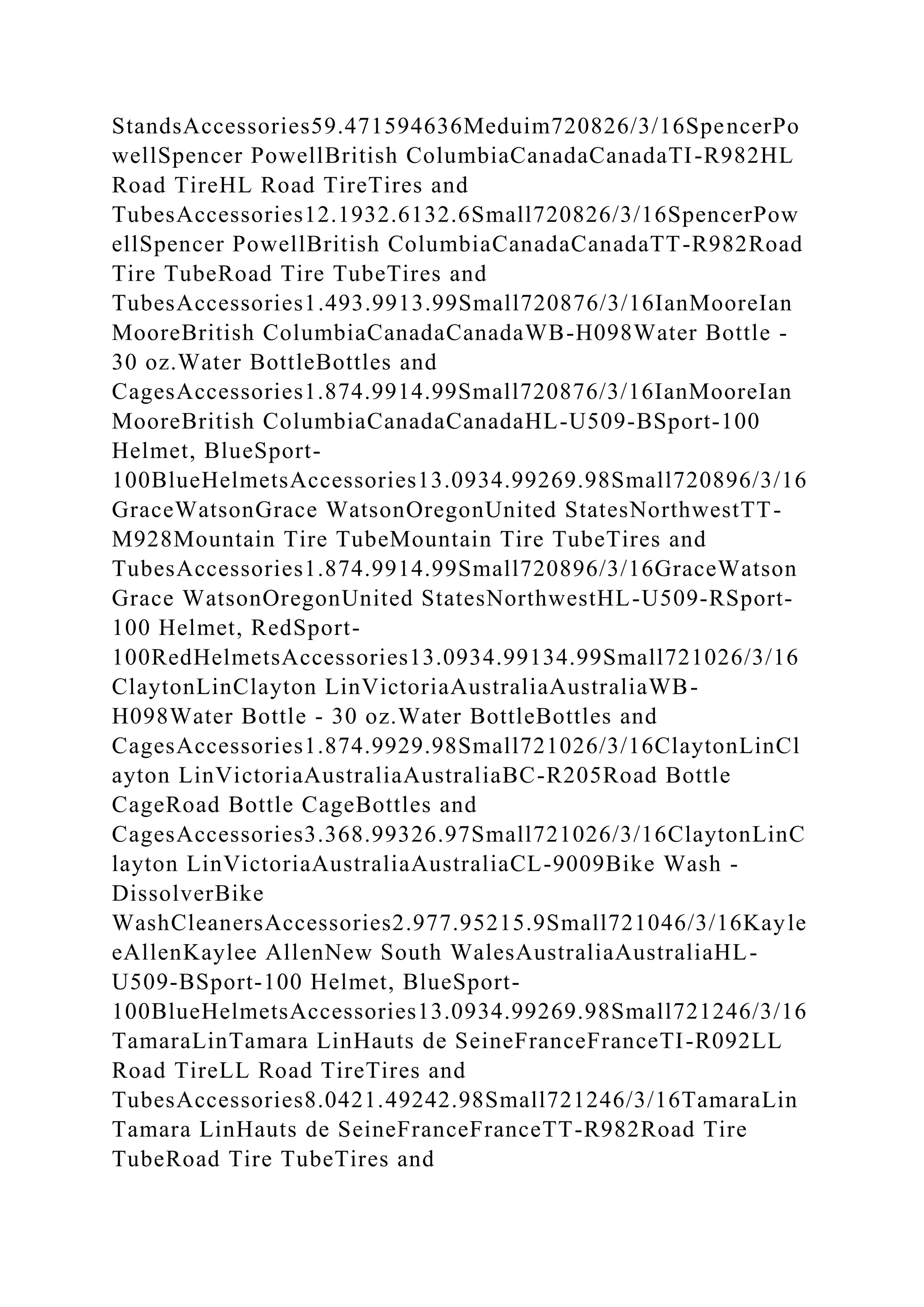 StandsAccessories59.471594636Meduim720826/3/16SpencerPowellSpencer PowellBritish ColumbiaCanadaCanadaTI-R982HL Road TireHL Road TireTires and TubesAccessories12.1932.6132.6Small720826/3/16SpencerPowellSpencer PowellBritish ColumbiaCanadaCanadaTT-R982Road Tire TubeRoad Tire TubeTires and TubesAccessories1.493.9913.99Small720876/3/16IanMooreIan MooreBritish ColumbiaCanadaCanadaWB-H098Water Bottle - 30 oz.Water BottleBottles and CagesAccessories1.874.9914.99Small720876/3/16IanMooreIan MooreBritish ColumbiaCanadaCanadaHL-U509-BSport-100 Helmet, BlueSport-100BlueHelmetsAccessories13.0934.99269.98Small720896/3/16GraceWatsonGrace WatsonOregonUnited StatesNorthwestTT-M928Mountain Tire TubeMountain Tire TubeTires and TubesAccessories1.874.9914.99Small720896/3/16GraceWatsonGrace WatsonOregonUnited StatesNorthwestHL-U509-RSport-100 Helmet, RedSport-100RedHelmetsAccessories13.0934.99134.99Small721026/3/16ClaytonLinClayton LinVictoriaAustraliaAustraliaWB-H098Water Bottle - 30 oz.Water BottleBottles and CagesAccessories1.874.9929.98Small721026/3/16ClaytonLinClayton LinVictoriaAustraliaAustraliaBC-R205Road Bottle CageRoad Bottle CageBottles and CagesAccessories3.368.99326.97Small721026/3/16ClaytonLinClayton LinVictoriaAustraliaAustraliaCL-9009Bike Wash - DissolverBike WashCleanersAccessories2.977.95215.9Small721046/3/16KayleeAllenKaylee AllenNew South WalesAustraliaAustraliaHL-U509-BSport-100 Helmet, BlueSport-100BlueHelmetsAccessories13.0934.99269.98Small721246/3/16TamaraLinTamara LinHauts de SeineFranceFranceTI-R092LL Road TireLL Road TireTires and TubesAccessories8.0421.49242.98Small721246/3/16TamaraLinTamara LinHauts de SeineFranceFranceTT-R982Road Tire TubeRoad Tire TubeTires and